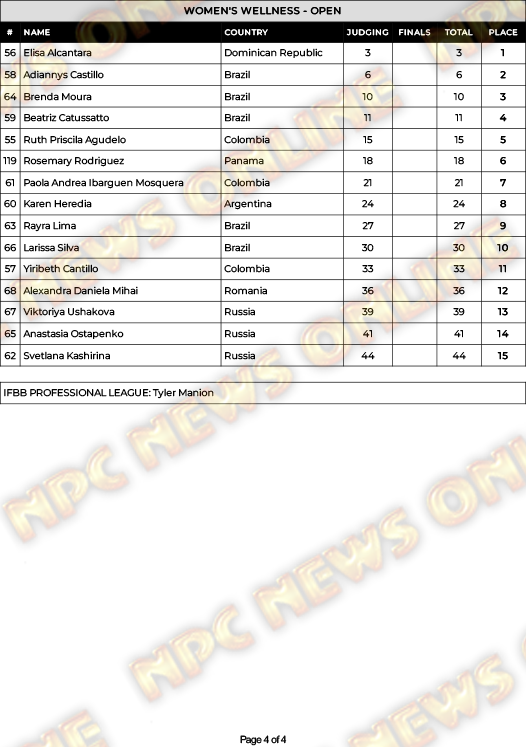 WOMEN'S WELLNESS - OPEN

| # | NAME | COUNTRY | JUDGING | FINALS | TOTAL | PLACE |
|---|---|---|---|---|---|---|
| 56 | Elisa Alcantara | Dominican Republic | 3 | | 3 | 1 |
| 58 | Adiannys Castillo | Brazil | 6 | | 6 | 2 |
| 64 | Brenda Moura | Brazil | 10 | | 10 | 3 |
| 59 | Beatriz Catussatto | Brazil | 11 | | 11 | 4 |
| 55 | Ruth Priscila Agudelo | Colombia | 15 | | 15 | 5 |
| 119 | Rosemary Rodriguez | Panama | 18 | | 18 | 6 |
| 61 | Paola Andrea Ibarguen Mosquera | Colombia | 21 | | 21 | 7 |
| 60 | Karen Heredia | Argentina | 24 | | 24 | 8 |
| 63 | Rayra Lima | Brazil | 27 | | 27 | 9 |
| 66 | Larissa Silva | Brazil | 30 | | 30 | 10 |
| 57 | Yiribeth Cantillo | Colombia | 33 | | 33 | 11 |
| 68 | Alexandra Daniela Mihai | Romania | 36 | | 36 | 12 |
| 67 | Viktoriya Ushakova | Russia | 39 | | 39 | 13 |
| 65 | Anastasia Ostapenko | Russia | 41 | | 41 | 14 |
| 62 | Svetlana Kashirina | Russia | 44 | | 44 | 15 |

IFBB PROFESSIONAL LEAGUE: Tyler Manion

NPC NEWS ONLINE

Page 4 of 4